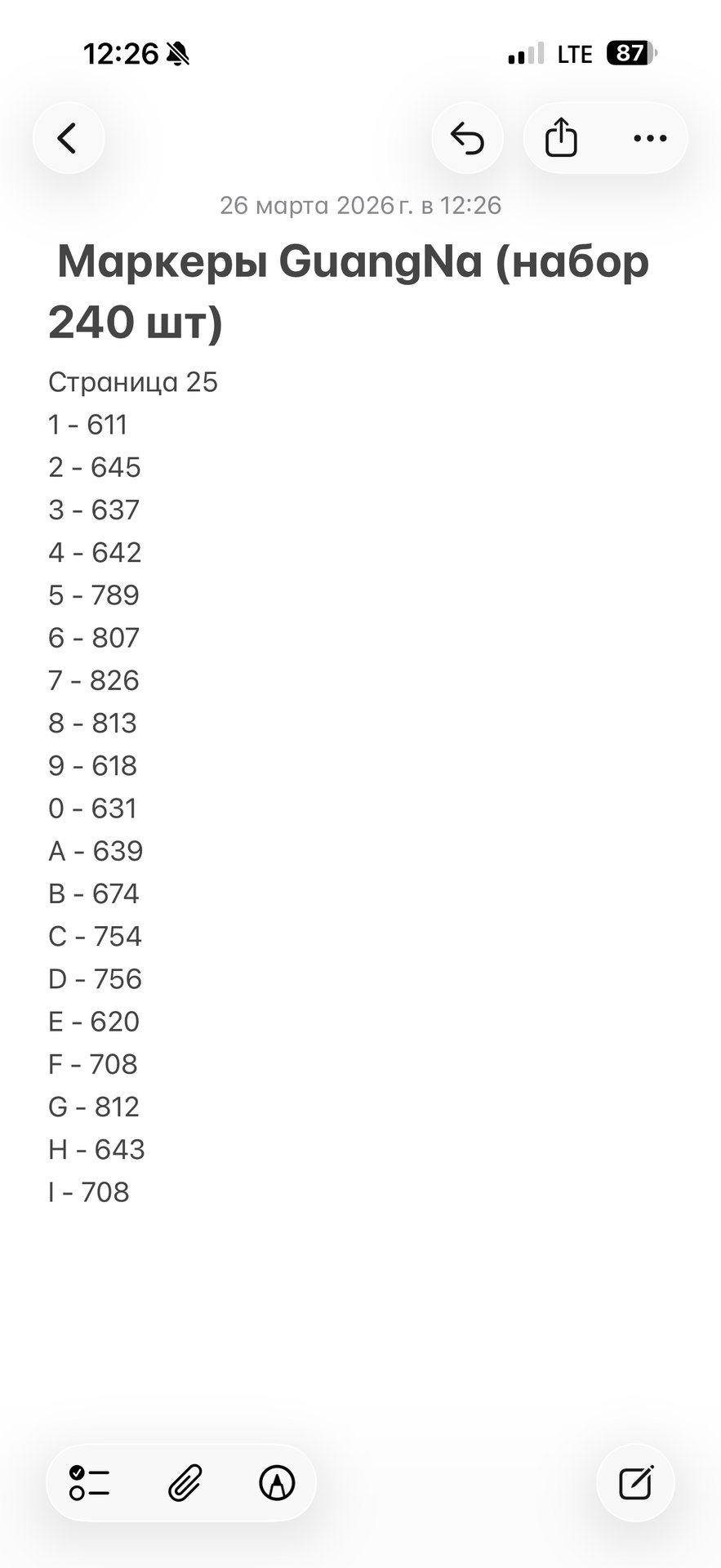 12:26 LTE 87

26 марта 2026 г. в 12:26

Маркеры GuangNa (набор 240 шт)

Страница 25
1 - 611
2 - 645
3 - 637
4 - 642
5 - 789
6 - 807
7 - 826
8 - 813
9 - 618
0 - 631
A - 639
B - 674
C - 754
D - 756
E - 620
F - 708
G - 812
H - 643
I - 708